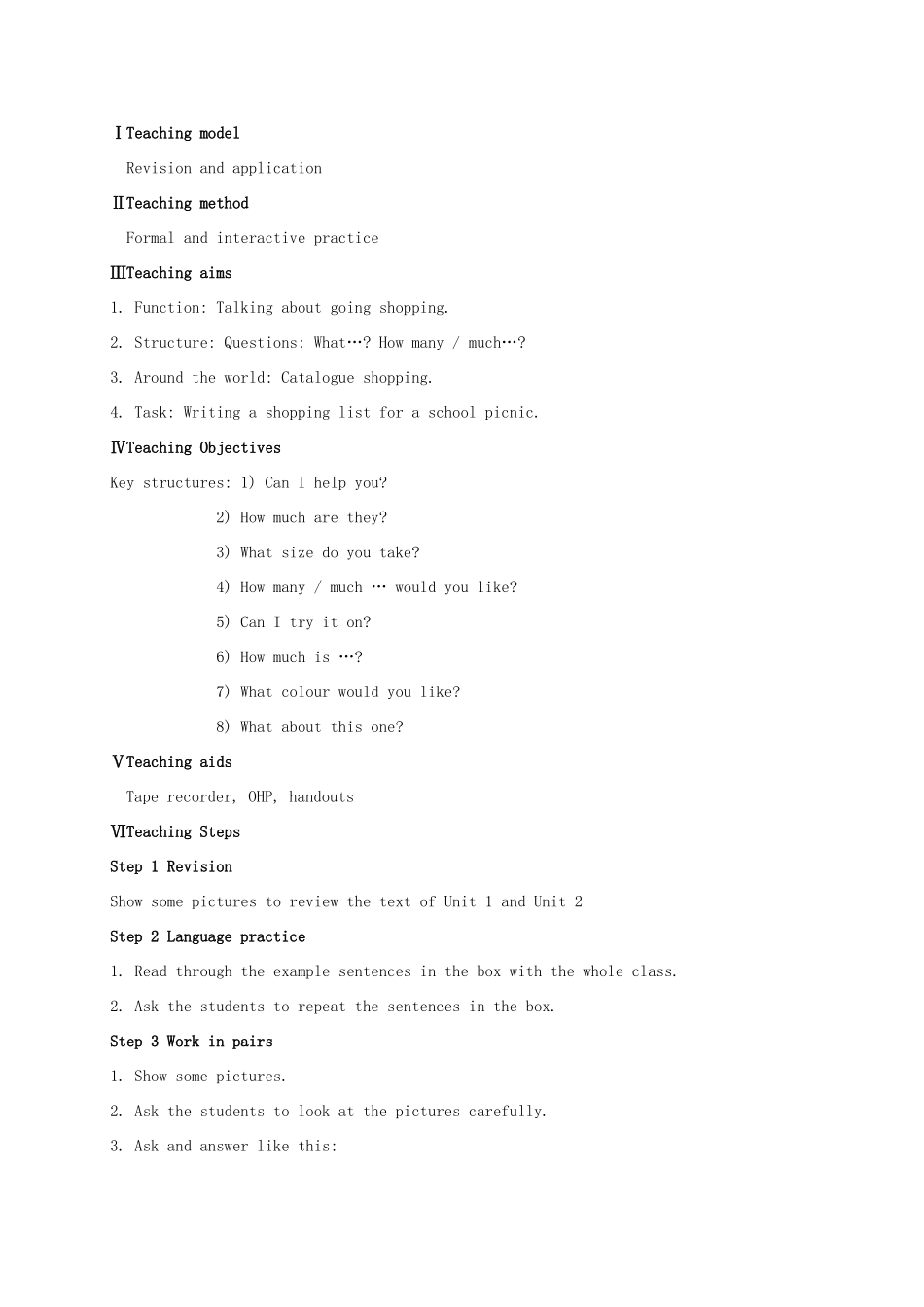 ⅠTeaching model

Revision and application

ⅡTeaching method

Formal and interactive practice

ⅢTeaching aims

1. Function: Talking about going shopping.

2. Structure: Questions: What…? How many / much…?

3. Around the world: Catalogue shopping.

4. Task: Writing a shopping list for a school picnic.

ⅣTeaching Objectives

Key structures: 1) Can I help you?

2) How much are they?

3) What size do you take?

4) How many / much … would you like?

5) Can I try it on?

6) How much is …?

7) What colour would you like?

8) What about this one?

ⅤTeaching aids

Tape recorder, OHP, handouts

ⅥTeaching Steps

Step 1 Revision

Show some pictures to review the text of Unit 1 and Unit 2

Step 2 Language practice

1. Read through the example sentences in the box with the whole class.

2. Ask the students to repeat the sentences in the box.

Step 3 Work in pairs

1. Show some pictures.

2. Ask the students to look at the pictures carefully.

3. Ask and answer like this: